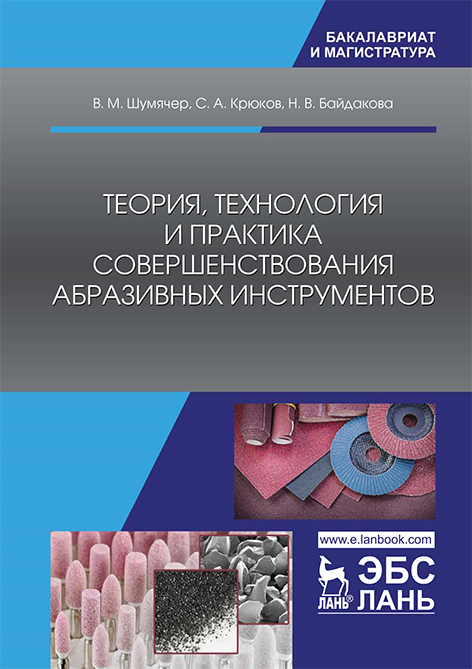 БАКАЛАВРИАТ
И МАГИСТРАТУРА

В. М. Шумячер, С. А. Крюков, Н. В. Байдакова

ТЕОРИЯ, ТЕХНОЛОГИЯ
И ПРАКТИКА
СОВЕРШЕНСТВОВАНИЯ
АБРАЗИВНЫХ ИНСТРУМЕНТОВ

www.e.lanbook.com

ЛАНЬ®
ЭБС
ЛАНЬ